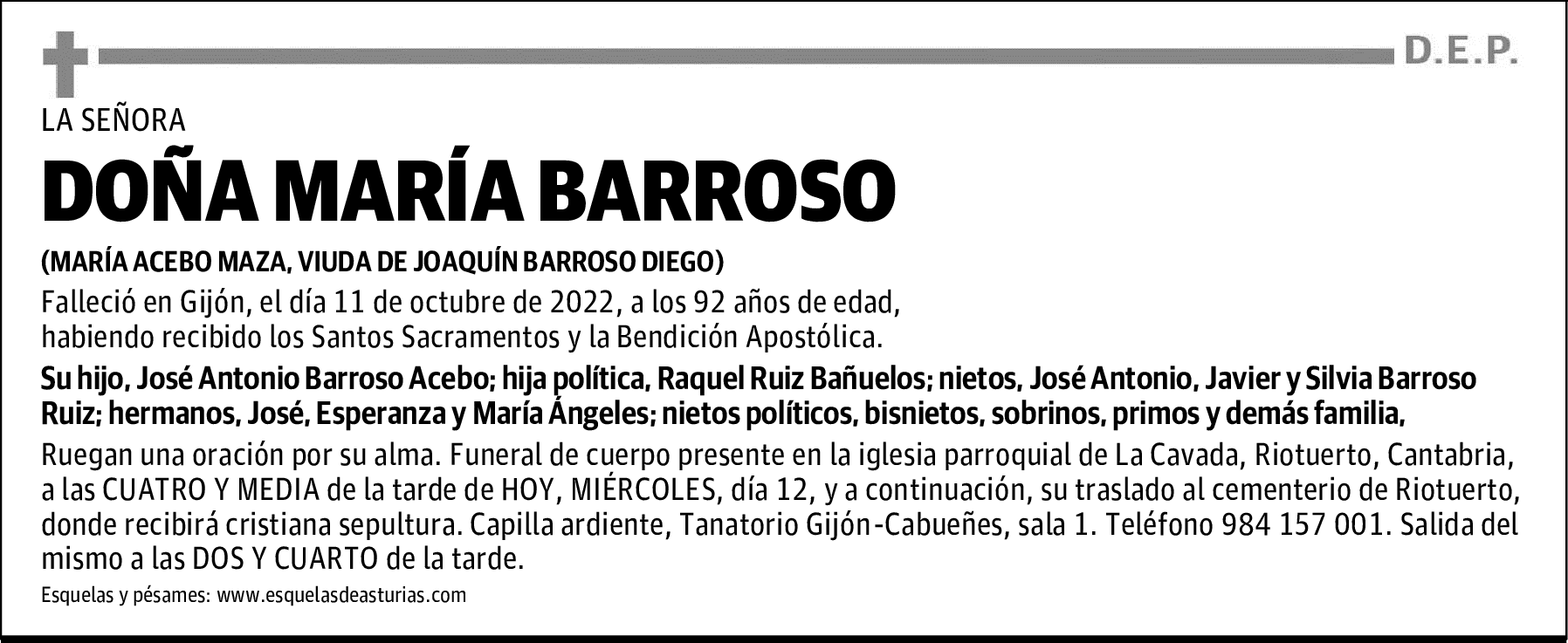 D.E.P.

LA SEÑORA

DOÑA MARÍA BARROSO

(MARÍA ACEBO MAZA, VIUDA DE JOAQUÍN BARROSO DIEGO)

Falleció en Gijón, el día 11 de octubre de 2022, a los 92 años de edad, habiendo recibido los Santos Sacramentos y la Bendición Apostólica.

Su hijo, José Antonio Barroso Acebo; hija política, Raquel Ruiz Bañuelos; nietos, José Antonio, Javier y Silvia Barroso Ruiz; hermanos, José, Esperanza y María Ángeles; nietos políticos, bisnietos, sobrinos, primos y demás familia,

Ruegan una oración por su alma. Funeral de cuerpo presente en la iglesia parroquial de La Cavada, Riotuerto, Cantabria, a las CUATRO Y MEDIA de la tarde de HOY, MIÉRCOLES, día 12, y a continuación, su traslado al cementerio de Riotuerto, donde recibirá cristiana sepultura. Capilla ardiente, Tanatorio Gijón-Cabueñes, sala 1. Teléfono 984 157 001. Salida del mismo a las DOS Y CUARTO de la tarde.

Esquelas y pésames: www.esquelasdeasturias.com